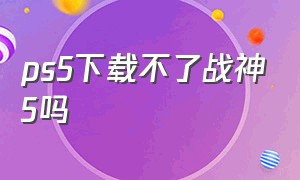 ps5下载不了战神5吗